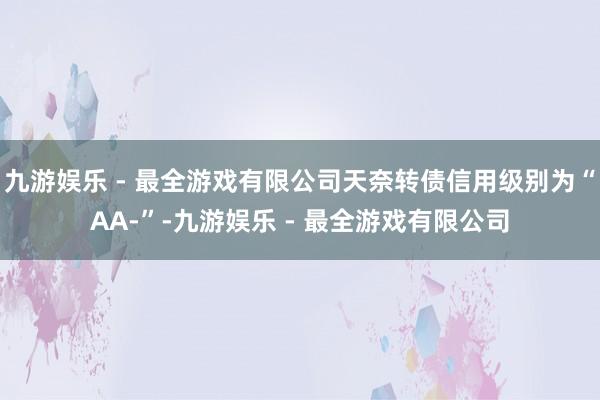 九游娱乐 - 最全游戏有限公司天奈转债信用级别为“AA-”-九游娱乐 - 最全游戏有限公司